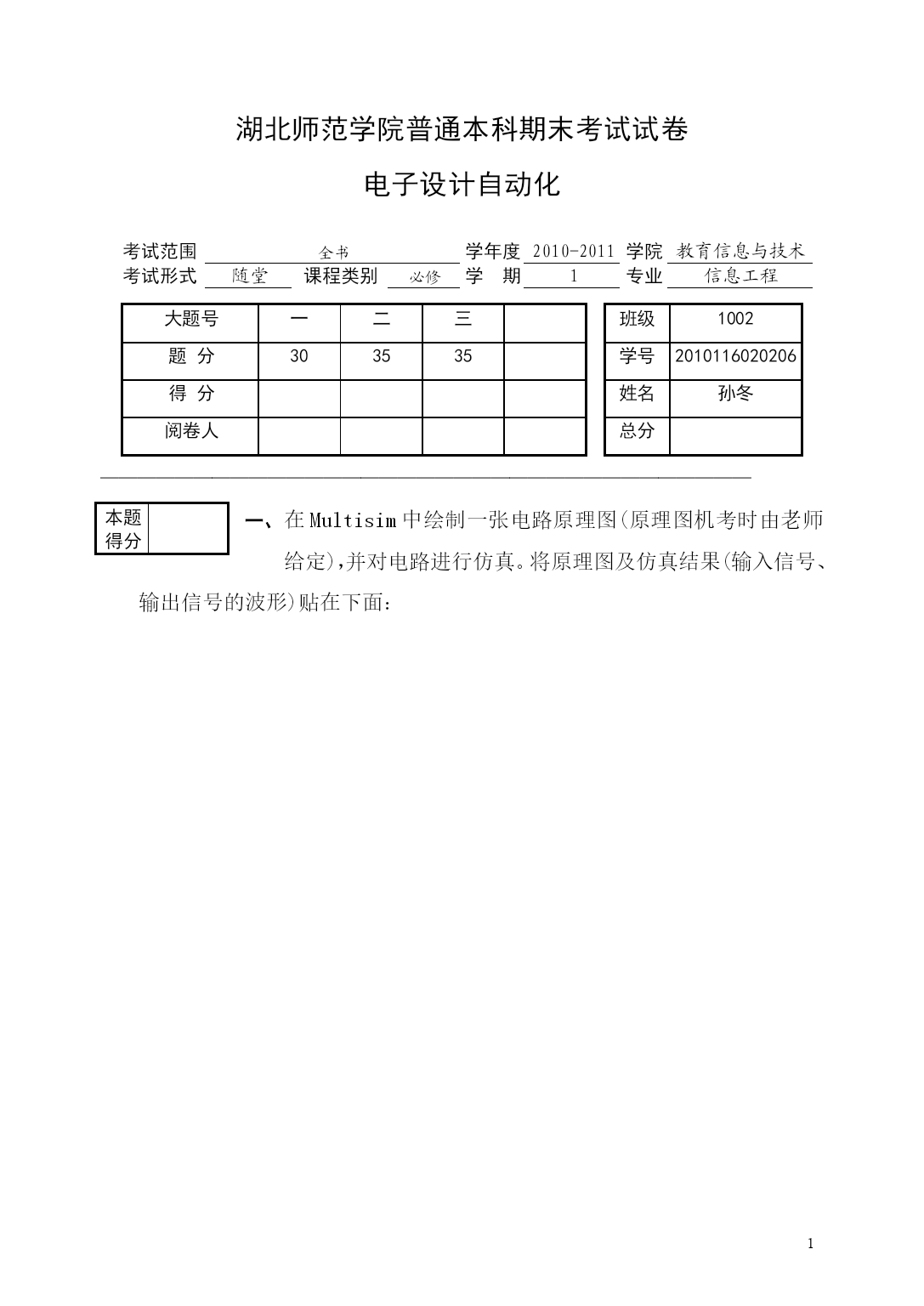 湖北师范学院普通本科期末考试试卷

电子设计自动化

考试范围 全书 学年度 2010-2011 学院 教育信息与技术
考试形式 随堂 课程类别 必修 学 期 1 专业 信息工程

| 大题号 | 一 | 二 | 三 | |
|---|---|---|---|---|
| 题 分 | 30 | 35 | 35 | |
| 得 分 | | | | |
| 阅卷人 | | | | |

| 班级 | 1002 |
|---|---|
| 学号 | 2010116020206 |
| 姓名 | 孙冬 |
| 总分 | |

| 本题得分 | |
|---|---|

一、在 Multisim 中绘制一张电路原理图(原理图机考时由老师给定),并对电路进行仿真。将原理图及仿真结果(输入信号、输出信号的波形)贴在下面:

1